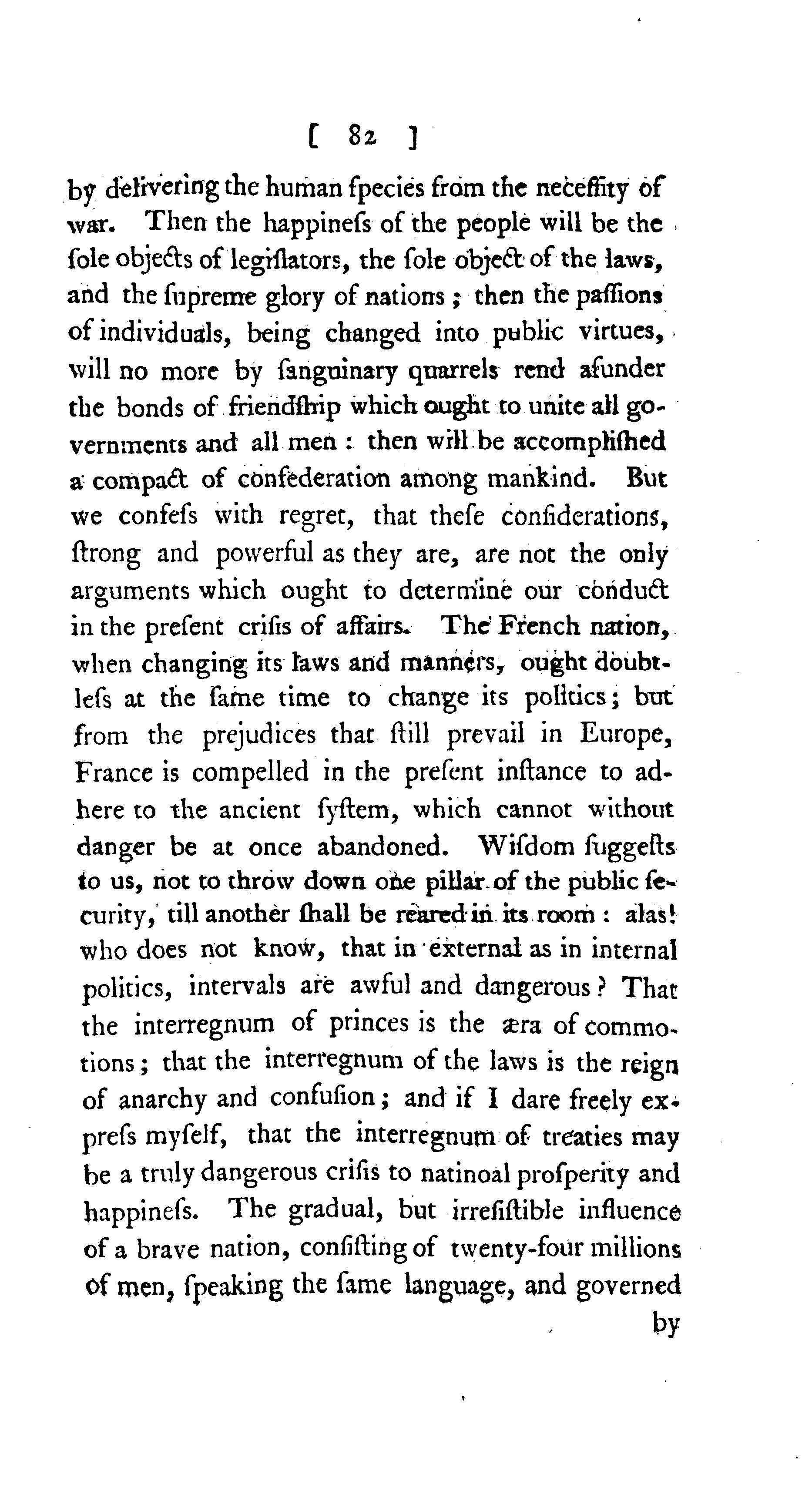 [ 82 ]

by delivering the human ſpecies from the neceſſity of war. Then the happineſs of the people will be the ſole objects of legiſlators, the ſole object of the laws, and the ſupreme glory of nations; then the paſſions of individuals, being changed into public virtues, will no more by ſanguinary quarrels rend aſunder the bonds of friendſhip which ought to unite all governments and all men: then will be accompliſhed a compact of confederation among mankind. But we confeſs with regret, that theſe conſiderations, ſtrong and powerful as they are, are not the only arguments which ought to determine our conduct in the preſent criſis of affairs. The French nation, when changing its laws and manners, ought doubtleſs at the ſame time to change its politics; but from the prejudices that ſtill prevail in Europe, France is compelled in the preſent inſtance to adhere to the ancient ſyſtem, which cannot without danger be at once abandoned. Wiſdom ſuggeſts to us, not to throw down one pillar of the public ſecurity, till another ſhall be reared in its room: alas! who does not know, that in external as in internal politics, intervals are awful and dangerous? That the interregnum of princes is the æra of commotions; that the interregnum of the laws is the reign of anarchy and confuſion; and if I dare freely expreſs myſelf, that the interregnum of treaties may be a truly dangerous criſis to natinoal proſperity and happineſs. The gradual, but irreſiſtible influence of a brave nation, conſiſting of twenty-four millions of men, ſpeaking the ſame language, and governed

by